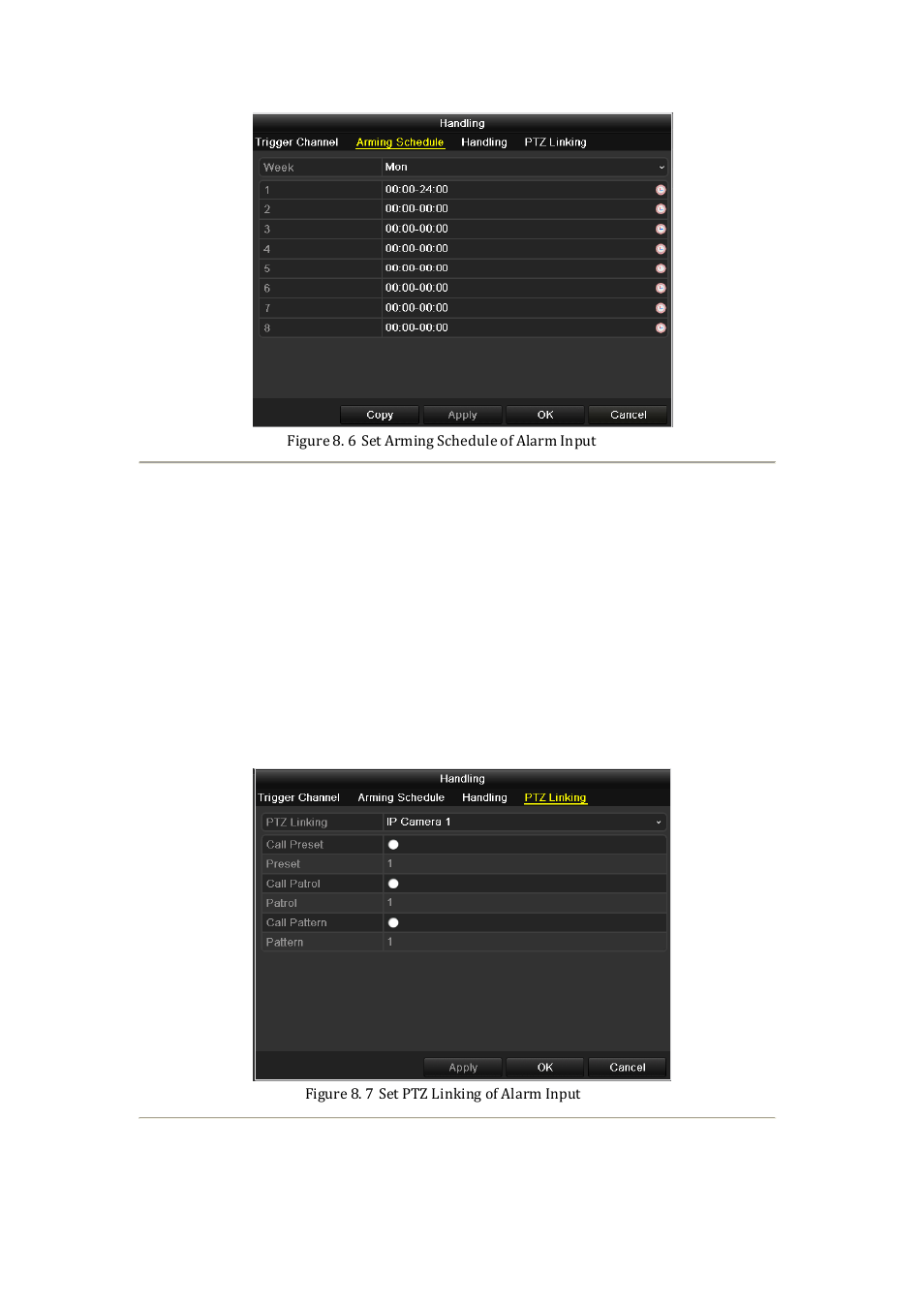 Handling

Trigger Channel Arming Schedule Handling PTZ Linking

| Week | Mon |
|---|---|
| 1 | 00:00-24:00 |
| 2 | 00:00-00:00 |
| 3 | 00:00-00:00 |
| 4 | 00:00-00:00 |
| 5 | 00:00-00:00 |
| 6 | 00:00-00:00 |
| 7 | 00:00-00:00 |
| 8 | 00:00-00:00 |

Copy Apply OK Cancel

Figure 8. 6 Set Arming Schedule of Alarm Input

Handling

Trigger Channel Arming Schedule Handling PTZ Linking

| PTZ Linking | IP Camera 1 |
|---|---|
| Call Preset | |
| Preset | 1 |
| Call Patrol | |
| Patrol | 1 |
| Call Pattern | |
| Pattern | 1 |

Apply OK Cancel

Figure 8. 7 Set PTZ Linking of Alarm Input